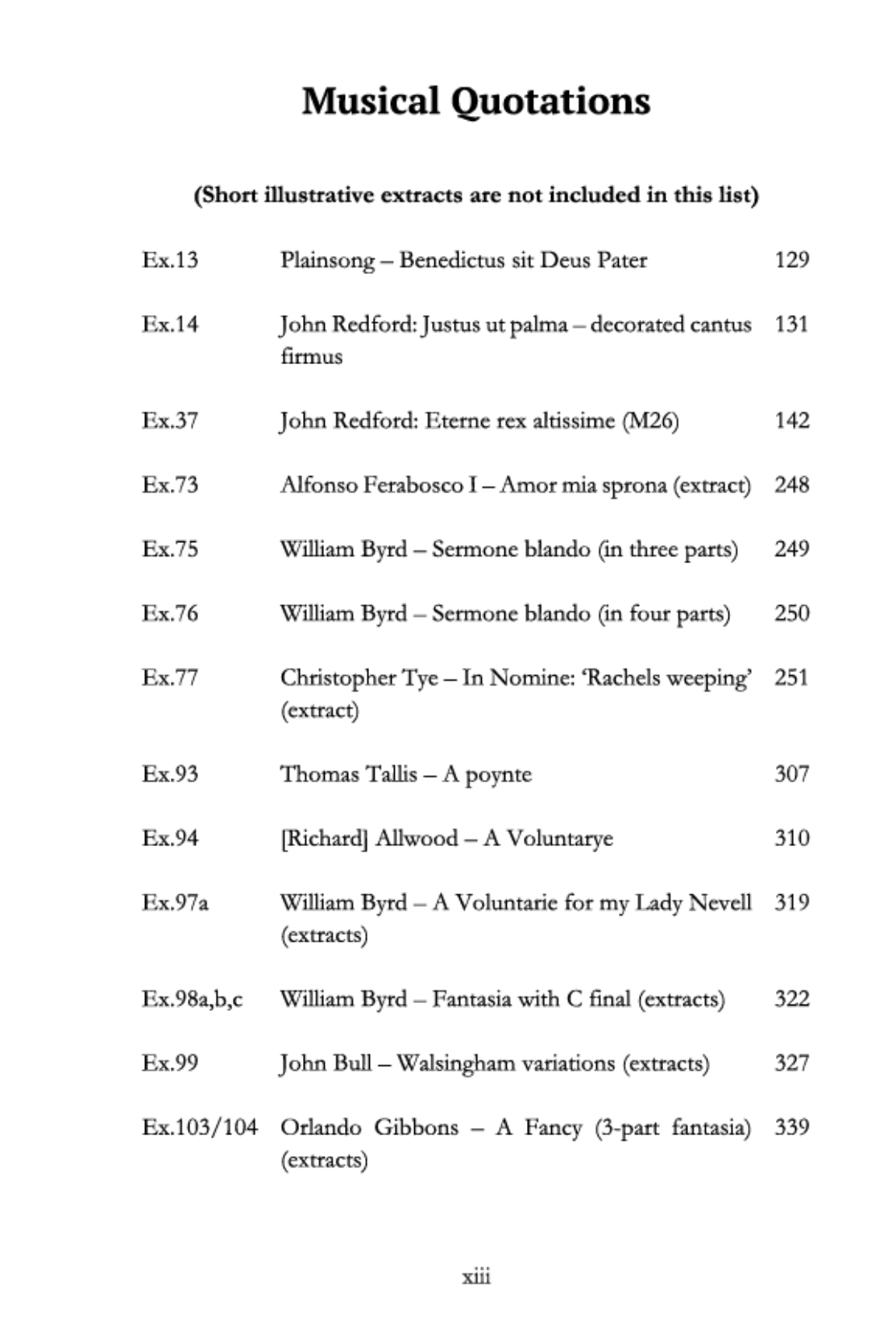 Musical Quotations

(Short illustrative extracts are not included in this list)

Ex.13 Plainsong – Benedictus sit Deus Pater 129

Ex.14 John Redford: Justus ut palma – decorated cantus firmus 131

Ex.37 John Redford: Eterne rex altissime (M26) 142

Ex.73 Alfonso Ferabosco I – Amor mia sprona (extract) 248

Ex.75 William Byrd – Sermone blando (in three parts) 249

Ex.76 William Byrd – Sermone blando (in four parts) 250

Ex.77 Christopher Tye – In Nomine: 'Rachels weeping' (extract) 251

Ex.93 Thomas Tallis – A poynte 307

Ex.94 [Richard] Allwood – A Voluntarye 310

Ex.97a William Byrd – A Voluntarie for my Lady Nevell (extracts) 319

Ex.98a,b,c William Byrd – Fantasia with C final (extracts) 322

Ex.99 John Bull – Walsingham variations (extracts) 327

Ex.103/104 Orlando Gibbons – A Fancy (3-part fantasia) (extracts) 339

xiii